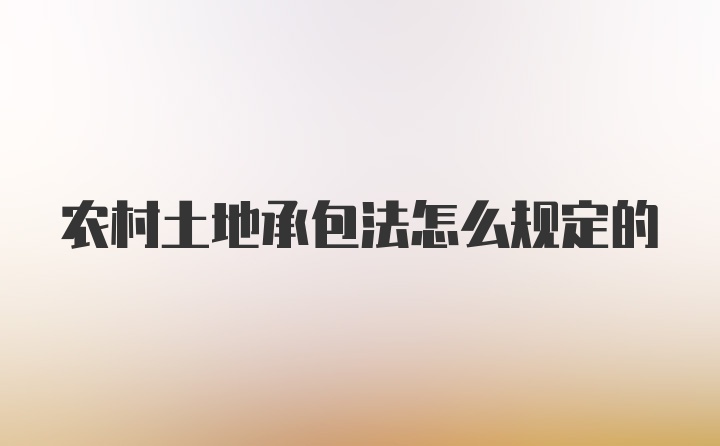 农村土地承包法怎么规定的